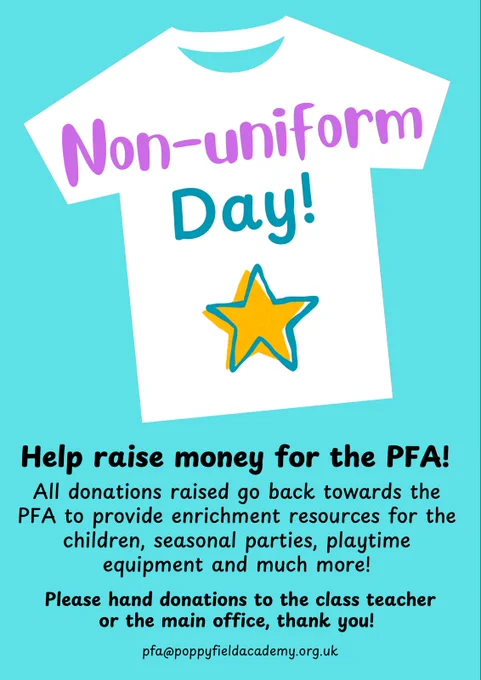 Non-uniform Day!

Help raise money for the PFA!

All donations raised go back towards the PFA to provide enrichment resources for the children, seasonal parties, playtime equipment and much more!

Please hand donations to the class teacher or the main office, thank you!

pfa@poppyfieldacademy.org.uk